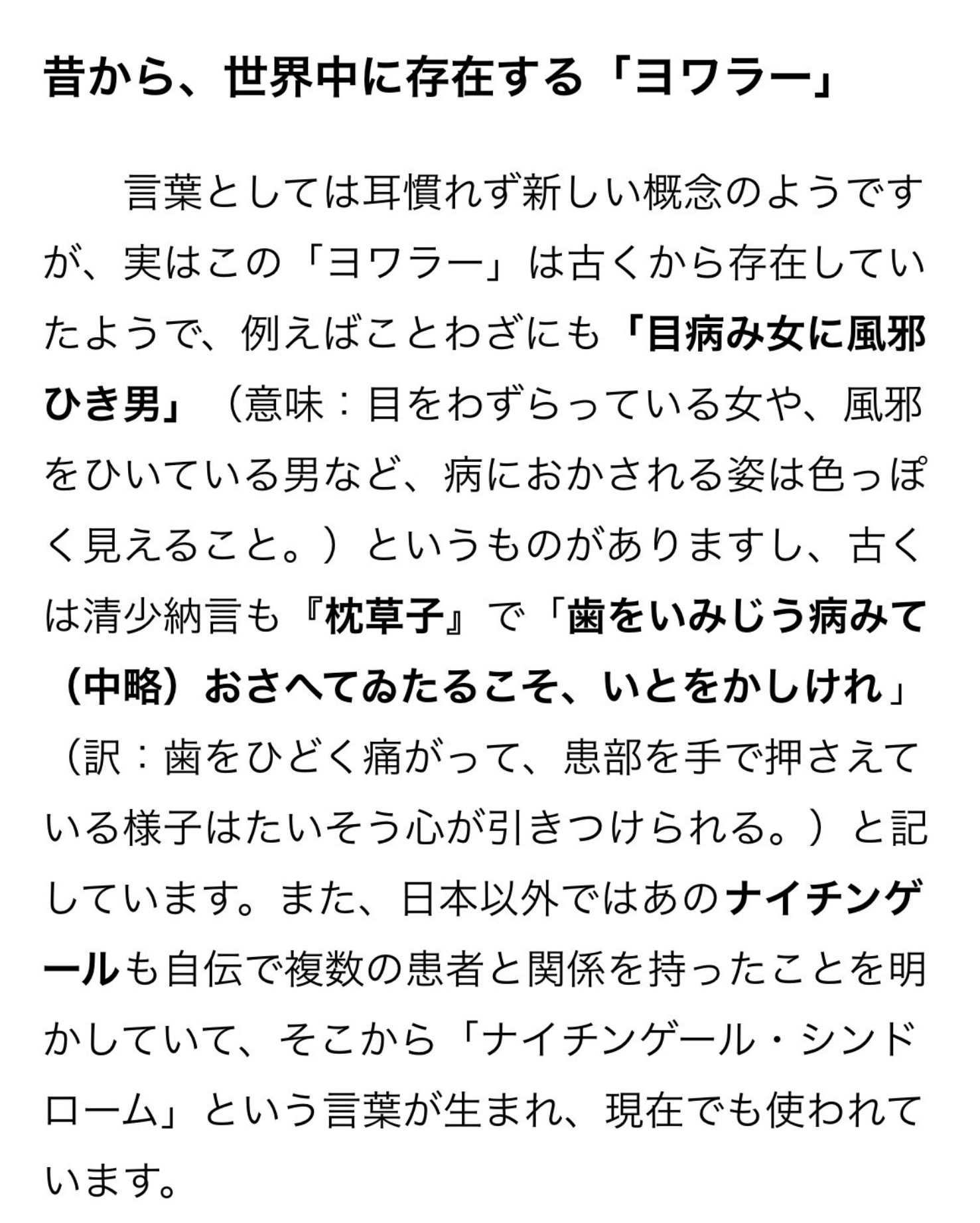 昔から、世界中に存在する「ヨワラー」

　言葉としては耳慣れず新しい概念のようですが、実はこの「ヨワラー」は古くから存在していたようで、例えばことわざにも「目病み女に風邪ひき男」（意味：目をわずらっている女や、風邪をひいている男など、病におかされる姿は色っぽく見えること。）というものがありますし、古くは清少納言も『枕草子』で「歯をいみじう病みて（中略）おさへてゐたるこそ、いとをかしけれ」（訳：歯をひどく痛がって、患部を手で押さえている様子はたいそう心が引きつけられる。）と記しています。また、日本以外ではあのナイチンゲールも自伝で複数の患者と関係を持ったことを明かしていて、そこから「ナイチンゲール・シンドローム」という言葉が生まれ、現在でも使われています。